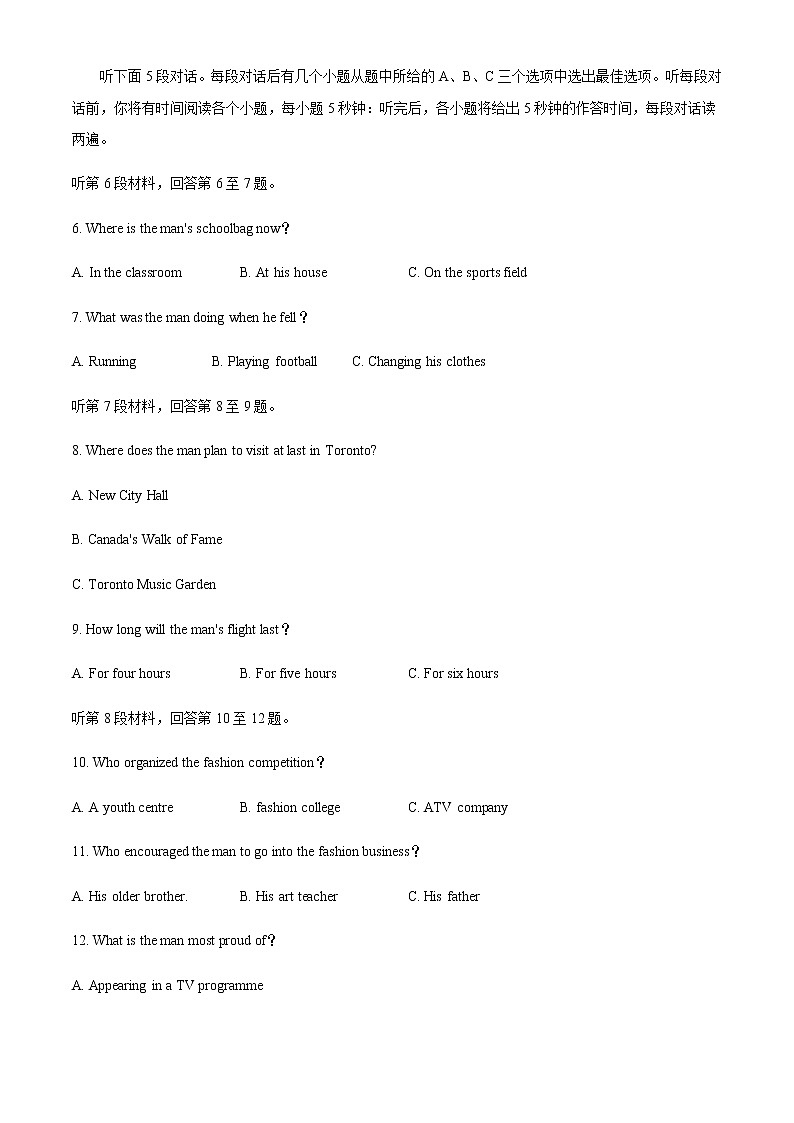 听下面5段对话。每段对话后有几个小题从题中所给的A、B、C三个选项中选出最佳选项。听每段对话前，你将有时间阅读各个小题，每小题5秒钟：听完后，各小题将给出5秒钟的作答时间，每段对话读两遍。

听第6段材料，回答第6至7题。

6. Where is the man's schoolbag now？

A. In the classroom	B. At his house	C. On the sports field

7. What was the man doing when he fell？

A. Running	B. Playing football	C. Changing his clothes

听第7段材料，回答第8至9题。

8. Where does the man plan to visit at last in Toronto?

A. New City Hall

B. Canada's Walk of Fame

C. Toronto Music Garden

9. How long will the man's flight last？

A. For four hours	B. For five hours	C. For six hours

听第8段材料，回答第10至12题。

10. Who organized the fashion competition？

A. A youth centre	B. fashion college	C. ATV company

11. Who encouraged the man to go into the fashion business？

A. His older brother.	B. His art teacher	C. His father

12. What is the man most proud of？

A. Appearing in a TV programme